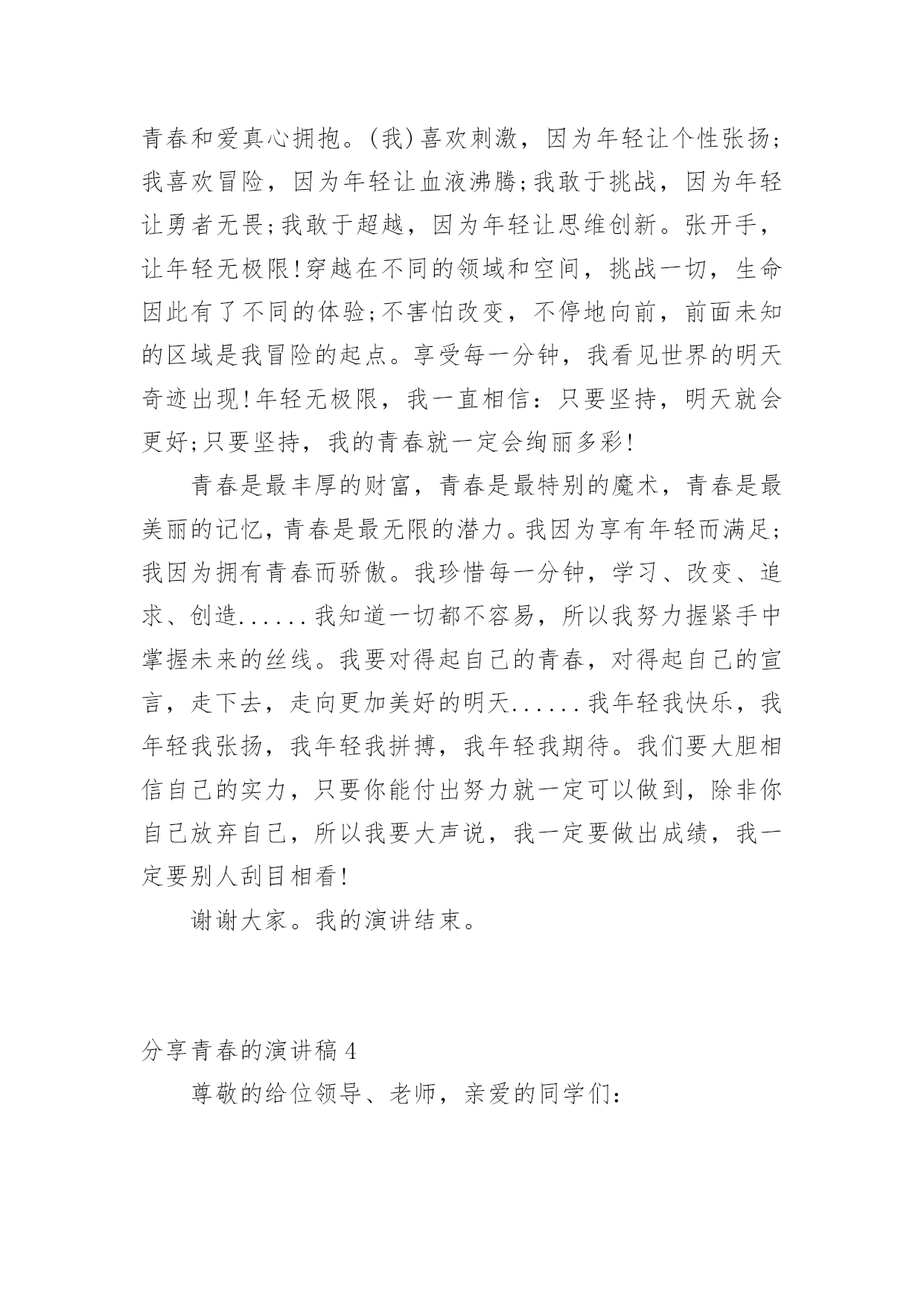 青春和爱真心拥抱。(我)喜欢刺激，因为年轻让个性张扬;我喜欢冒险，因为年轻让血液沸腾;我敢于挑战，因为年轻让勇者无畏;我敢于超越，因为年轻让思维创新。张开手，让年轻无极限!穿越在不同的领域和空间，挑战一切，生命因此有了不同的体验;不害怕改变，不停地向前，前面未知的区域是我冒险的起点。享受每一分钟，我看见世界的明天奇迹出现!年轻无极限，我一直相信：只要坚持，明天就会更好;只要坚持，我的青春就一定会绚丽多彩!

青春是最丰厚的财富，青春是最特别的魔术，青春是最美丽的记忆，青春是最无限的潜力。我因为享有年轻而满足;我因为拥有青春而骄傲。我珍惜每一分钟，学习、改变、追求、创造......我知道一切都不容易，所以我努力握紧手中掌握未来的丝线。我要对得起自己的青春，对得起自己的宣言，走下去，走向更加美好的明天......我年轻我快乐，我年轻我张扬，我年轻我拼搏，我年轻我期待。我们要大胆相信自己的实力，只要你能付出努力就一定可以做到，除非你自己放弃自己，所以我要大声说，我一定要做出成绩，我一定要别人刮目相看!

谢谢大家。我的演讲结束。

分享青春的演讲稿4

尊敬的给位领导、老师，亲爱的同学们: